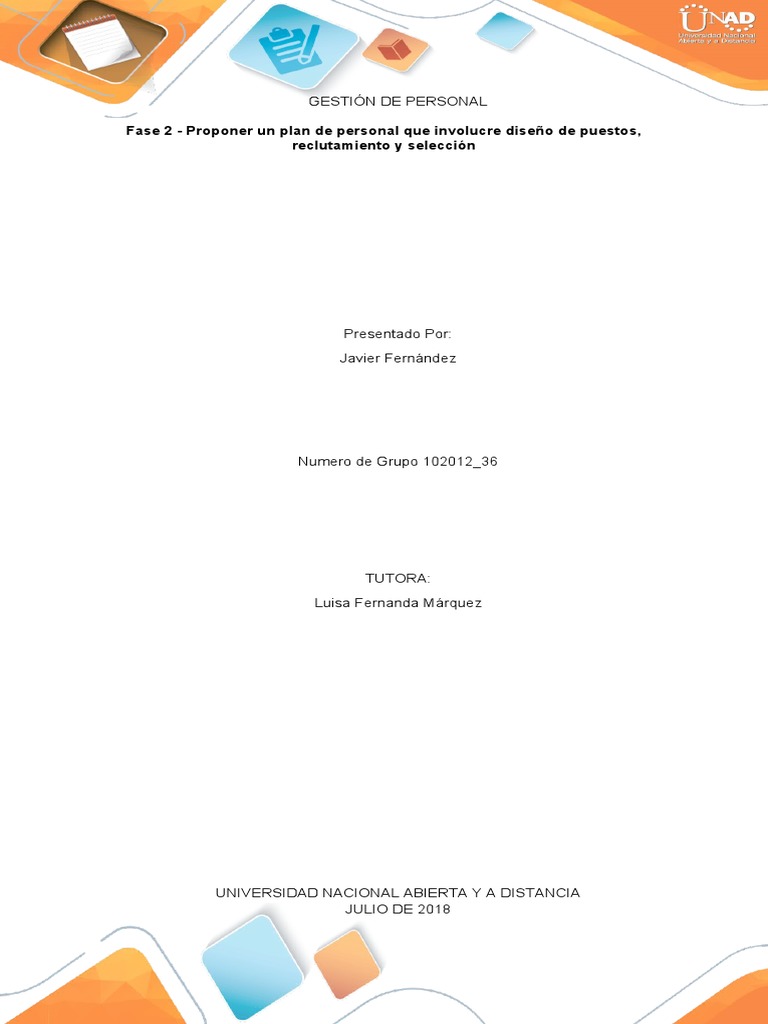 UNAD
Universidad Nacional Abierta y a Distancia

GESTIÓN DE PERSONAL

Fase 2 - Proponer un plan de personal que involucre diseño de puestos, reclutamiento y selección

Presentado Por:

Javier Fernández

Numero de Grupo 102012_36

TUTORA:

Luisa Fernanda Márquez

UNIVERSIDAD NACIONAL ABIERTA Y A DISTANCIA
JULIO DE 2018